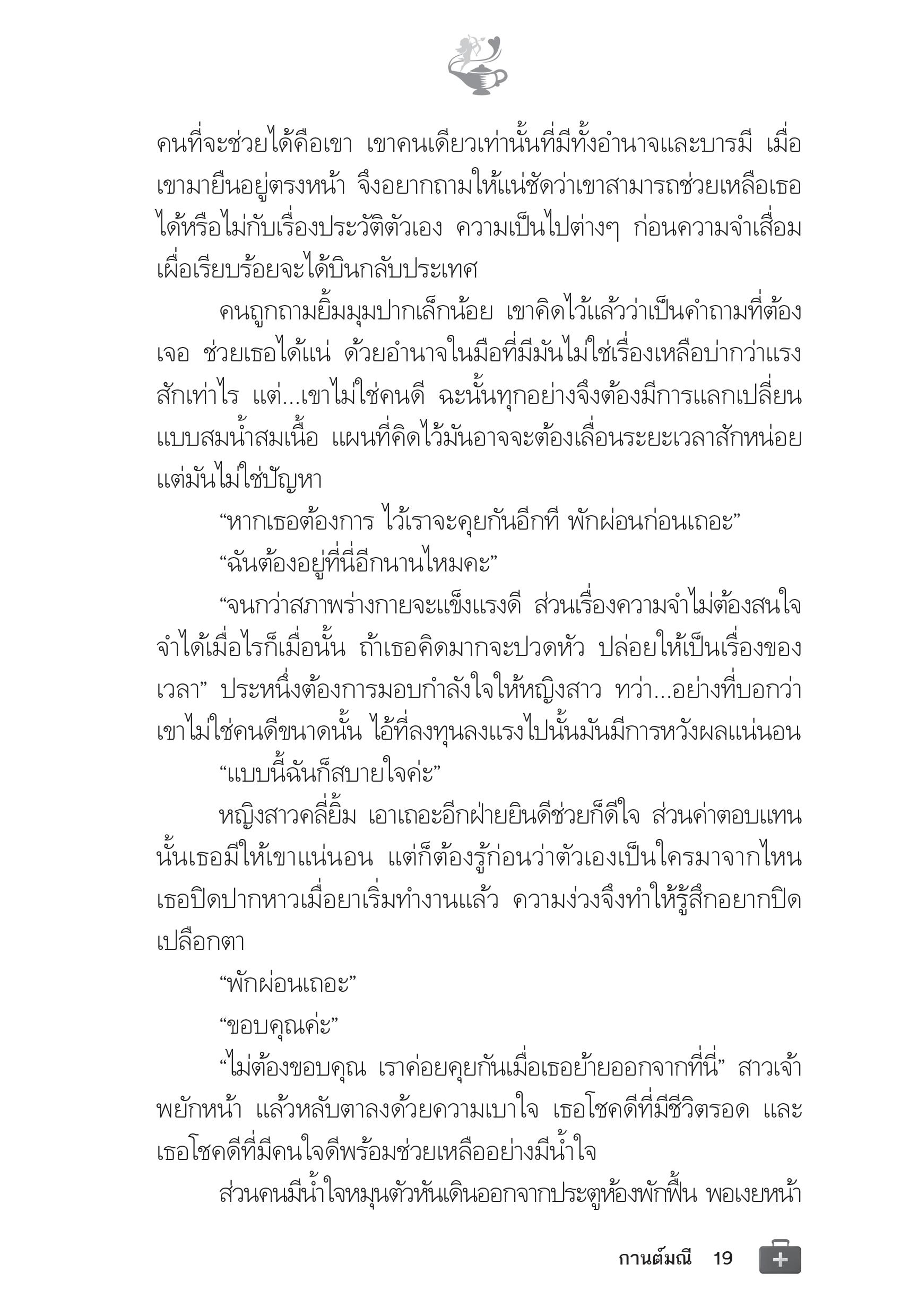 คนที่จะช่วยได้คือเขา เขาคนเดียวเท่านั้นที่มีทั้งอำนาจและบารมี เมื่อเขามายืนอยู่ตรงหน้า จึงอยากถามให้แน่ชัดว่าเขาสามารถช่วยเหลือเธอได้หรือไม่กับเรื่องประวัติตัวเอง ความเป็นไปต่างๆ ก่อนความจำเสื่อม เผื่อเรียบร้อยจะได้บินกลับประเทศ

คนถูกถามยิ้มมุมปากเล็กน้อย เขาคิดไว้แล้วว่าเป็นคำถามที่ต้องเจอ ช่วยเธอได้แน่ ด้วยอำนาจในมือที่มีมันไม่ใช่เรื่องเหลือบ่ากว่าแรงสักเท่าไร แต่...เขาไม่ใช่คนดี ฉะนั้นทุกอย่างจึงต้องมีการแลกเปลี่ยนแบบสมน้ำสมเนื้อ แผนที่คิดไว้มันอาจจะต้องเลื่อนระยะเวลาสักหน่อย แต่มันไม่ใช่ปัญหา

“หากเธอต้องการ ไว้เราจะคุยกันอีกที พักผ่อนก่อนเถอะ”

“ฉันต้องอยู่ที่นี่อีกนานไหมคะ”

“จนกว่าสภาพร่างกายจะแข็งแรงดี ส่วนเรื่องความจำไม่ต้องสนใจ จำได้เมื่อไรก็เมื่อนั้น ถ้าเธอคิดมากจะปวดหัว ปล่อยให้เป็นเรื่องของเวลา” ประหนึ่งต้องการมอบกำลังใจให้หญิงสาว ทว่า...อย่างที่บอกว่าเขาไม่ใช่คนดีขนาดนั้น ไอ้ที่ลงทุนลงแรงไปนั้นมันมีการหวังผลแน่นอน

“แบบนี้ฉันก็สบายใจค่ะ”

หญิงสาวคลี่ยิ้ม เอาเถอะอีกฝ่ายยินดีช่วยก็ดีใจ ส่วนค่าตอบแทนนั้นเธอมีให้เขาแน่นอน แต่ก็ต้องรู้ก่อนว่าตัวเองเป็นใครมาจากไหน เธอปิดปากหาวเมื่อยาเริ่มทำงานแล้ว ความง่วงจึงทำให้รู้สึกอยากปิดเปลือกตา

“พักผ่อนเถอะ”

“ขอบคุณค่ะ”

“ไม่ต้องขอบคุณ เราค่อยคุยกันเมื่อเธอย้ายออกจากที่นี่” สาวเจ้าพยักหน้า แล้วหลับตาลงด้วยความเบาใจ เธอโชคดีที่มีชีวิตรอด และเธอโชคดีที่มีคนใจดีพร้อมช่วยเหลืออย่างมีน้ำใจ

ส่วนคนมีน้ำใจหมุนตัวหันเดินออกจากประตูห้องพักฟื้น พอเงยหน้า

กานต์มณี 19